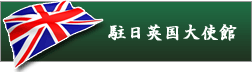 駐日英国大使館